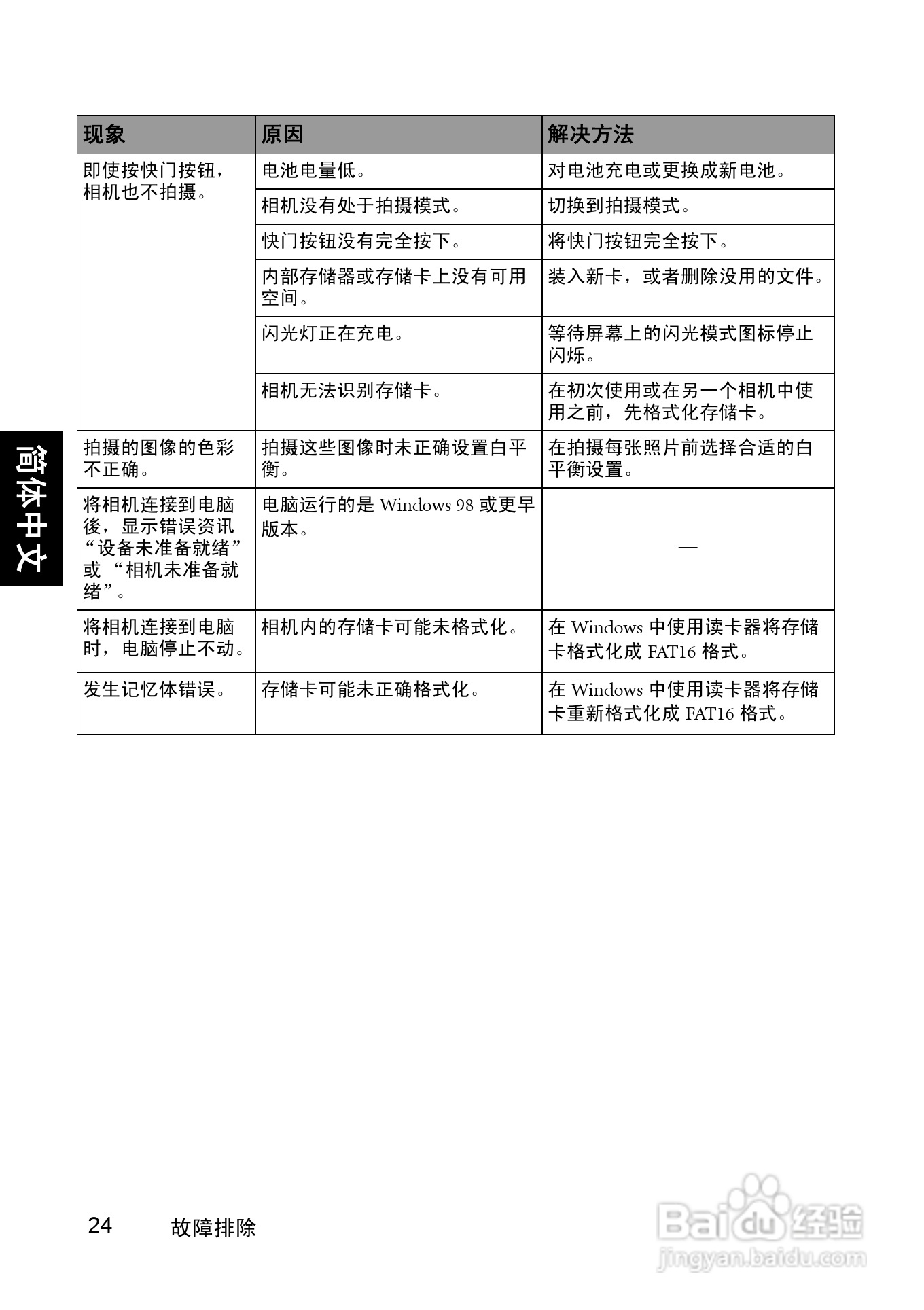 简体中文

| 现象 | 原因 | 解决方法 |
|---|---|---|
| 即使按快门按钮，相机也不拍摄。 | 电池电量低。 | 对电池充电或更换成新电池。 |
| | 相机没有处于拍摄模式。 | 切换到拍摄模式。 |
| | 快门按钮没有完全按下。 | 将快门按钮完全按下。 |
| | 内部存储器或存储卡上没有可用空间。 | 装入新卡，或者删除没用的文件。 |
| | 闪光灯正在充电。 | 等待屏幕上的闪光模式图标停止闪烁。 |
| | 相机无法识别存储卡。 | 在初次使用或在另一个相机中使用之前，先格式化存储卡。 |
| 拍摄的图像的色彩不正确。 | 拍摄这些图像时未正确设置白平衡。 | 在拍摄每张照片前选择合适的白平衡设置。 |
| 将相机连接到电脑後，显示错误资讯“设备未准备就绪”或“相机未准备就绪”。 | 电脑运行的是 Windows 98 或更早版本。 | — |
| 将相机连接到电脑时，电脑停止不动。 | 相机内的存储卡可能未格式化。 | 在 Windows 中使用读卡器将存储卡格式化成 FAT16 格式。 |
| 发生记忆体错误。 | 存储卡可能未正确格式化。 | 在 Windows 中使用读卡器将存储卡重新格式化成 FAT16 格式。 |

24 故障排除

Baidu 经验
jingyan.baidu.com